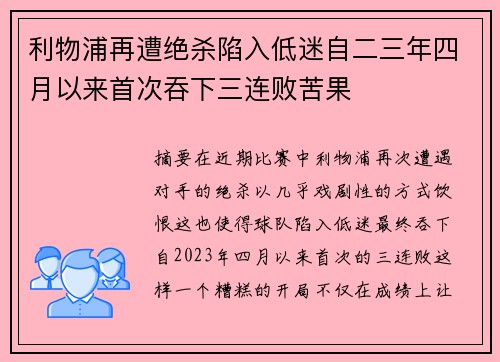 利物浦再遭绝杀陷入低迷自二三年四月以来首次吞下三连败苦果

摘要在近期比赛中利物浦再次遭遇对手的绝杀以几乎戏剧性的方式饮恨这也使得球队陷入低迷最终吞下自2023年四月以来首次的三连败这样一个糟糕的开局不仅在成绩上让